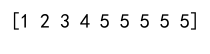 [1 2 3 4 5 5 5 5 5]